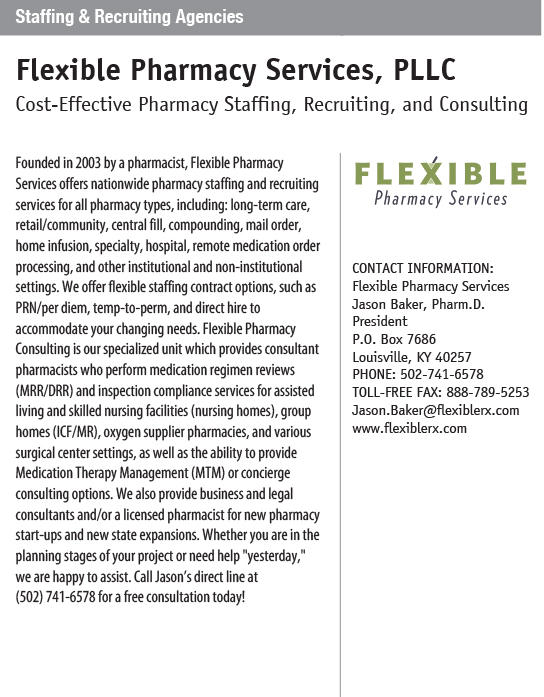 Staffing & Recruiting Agencies

Flexible Pharmacy Services, PLLC

Cost-Effective Pharmacy Staffing, Recruiting, and Consulting

Founded in 2003 by a pharmacist, Flexible Pharmacy Services offers nationwide pharmacy staffing and recruiting services for all pharmacy types, including: long-term care, retail/community, central fill, compounding, mail order, home infusion, specialty, hospital, remote medication order processing, and other institutional and non-institutional settings. We offer flexible staffing contract options, such as PRN/per diem, temp-to-perm, and direct hire to accommodate your changing needs. Flexible Pharmacy Consulting is our specialized unit which provides consultant pharmacists who perform medication regimen reviews (MRR/DRR) and inspection compliance services for assisted living and skilled nursing facilities (nursing homes), group homes (ICF/MR), oxygen supplier pharmacies, and various surgical center settings, as well as the ability to provide Medication Therapy Management (MTM) or concierge consulting options. We also provide business and legal consultants and/or a licensed pharmacist for new pharmacy start-ups and new state expansions. Whether you are in the planning stages of your project or need help "yesterday," we are happy to assist. Call Jason's direct line at (502) 741-6578 for a free consultation today!

FLEXIBLE
Pharmacy Services

CONTACT INFORMATION:
Flexible Pharmacy Services
Jason Baker, Pharm.D.
President
P.O. Box 7686
Louisville, KY 40257
PHONE: 502-741-6578
TOLL-FREE FAX: 888-789-5253
Jason.Baker@flexiblerx.com
www.flexiblerx.com